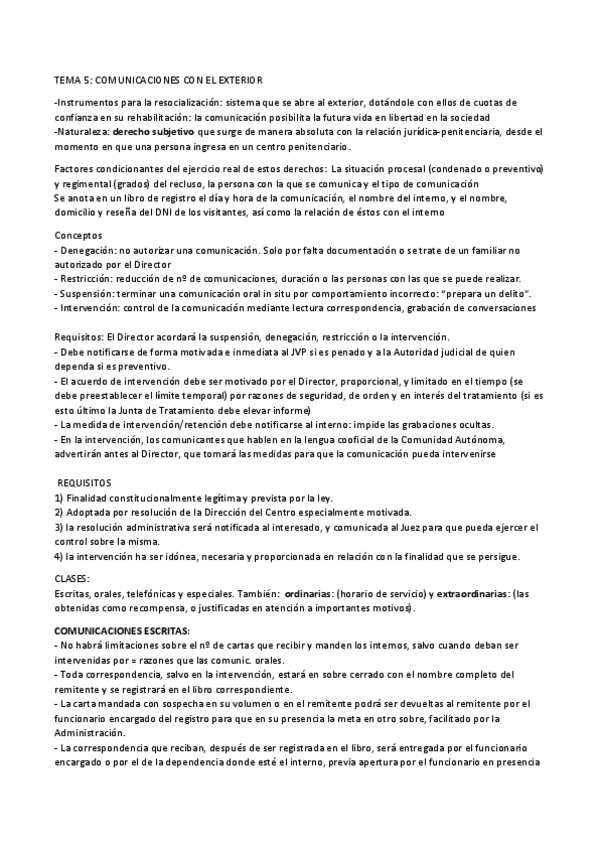 TEMA 5: COMUNICACIONES CON EL EXTERIOR

-Instrumentos para la resocialización: sistema que se abre al exterior, dotándole con ellos de cuotas de confianza en su rehabilitación: la comunicación posibilita la futura vida en libertad en la sociedad
-Naturaleza: derecho subjetivo que surge de manera absoluta con la relación jurídica-penitenciaria, desde el momento en que una persona ingresa en un centro penitenciario.

Factores condicionantes del ejercicio real de estos derechos: La situación procesal (condenado o preventivo) y regimental (grados) del recluso, la persona con la que se comunica y el tipo de comunicación
Se anota en un libro de registro el día y hora de la comunicación, el nombre del interno, y el nombre, domicilio y reseña del DNI de los visitantes, así como la relación de éstos con el interno

Conceptos
- Denegación: no autorizar una comunicación. Solo por falta documentación o se trate de un familiar no autorizado por el Director
- Restricción: reducción de nº de comunicaciones, duración o las personas con las que se puede realizar.
- Suspensión: terminar una comunicación oral in situ por comportamiento incorrecto: "prepara un delito".
- Intervención: control de la comunicación mediante lectura correspondencia, grabación de conversaciones

Requisitos: El Director acordará la suspensión, denegación, restricción o la intervención.
- Debe notificarse de forma motivada e inmediata al JVP si es penado y a la Autoridad judicial de quien dependa si es preventivo.
- El acuerdo de intervención debe ser motivado por el Director, proporcional, y limitado en el tiempo (se debe preestablecer el límite temporal) por razones de seguridad, de orden y en interés del tratamiento (si es esto último la Junta de Tratamiento debe elevar informe)
- La medida de intervención/retención debe notificarse al interno: impide las grabaciones ocultas.
- En la intervención, los comunicantes que hablen en la lengua cooficial de la Comunidad Autónoma, advertirán antes al Director, que tomará las medidas para que la comunicación pueda intervenirse

REQUISITOS
1) Finalidad constitucionalmente legítima y prevista por la ley.
2) Adoptada por resolución de la Dirección del Centro especialmente motivada.
3) la resolución administrativa será notificada al interesado, y comunicada al Juez para que pueda ejercer el control sobre la misma.
4) la intervención ha ser idónea, necesaria y proporcionada en relación con la finalidad que se persigue.

CLASES:
Escritas, orales, telefónicas y especiales. También: ordinarias: (horario de servicio) y extraordinarias: (las obtenidas como recompensa, o justificadas en atención a importantes motivos).

COMUNICACIONES ESCRITAS:
- No habrá limitaciones sobre el nº de cartas que recibir y manden los internos, salvo cuando deban ser intervenidas por = razones que las comunic. orales.
- Toda correspondencia, salvo en la intervención, estará en sobre cerrado con el nombre completo del remitente y se registrará en el libro correspondiente.
- La carta mandada con sospecha en su volumen o en el remitente podrá ser devueltas al remitente por el funcionario encargado del registro para que en su presencia la meta en otro sobre, facilitado por la Administración.
- La correspondencia que reciban, después de ser registrada en el libro, será entregada por el funcionario encargado o por el de la dependencia donde esté el interno, previa apertura por el funcionario en presencia